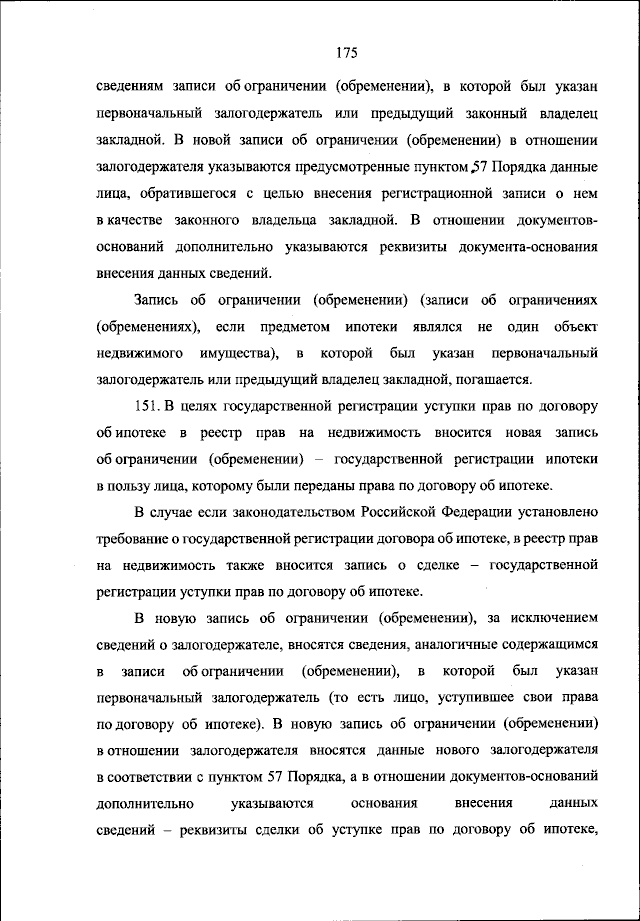 175

сведениям записи об ограничении (обременении), в которой был указан первоначальный залогодержатель или предыдущий законный владелец закладной. В новой записи об ограничении (обременении) в отношении залогодержателя указываются предусмотренные пунктом 57 Порядка данные лица, обратившегося с целью внесения регистрационной записи о нем в качестве законного владельца закладной. В отношении документов-оснований дополнительно указываются реквизиты документа-основания внесения данных сведений.

Запись об ограничении (обременении) (записи об ограничениях (обременениях), если предметом ипотеки являлся не один объект недвижимого имущества), в которой был указан первоначальный залогодержатель или предыдущий владелец закладной, погашается.

151. В целях государственной регистрации уступки прав по договору об ипотеке в реестр прав на недвижимость вносится новая запись об ограничении (обременении) – государственной регистрации ипотеки в пользу лица, которому были переданы права по договору об ипотеке.

В случае если законодательством Российской Федерации установлено требование о государственной регистрации договора об ипотеке, в реестр прав на недвижимость также вносится запись о сделке – государственной регистрации уступки прав по договору об ипотеке.

В новую запись об ограничении (обременении), за исключением сведений о залогодержателе, вносятся сведения, аналогичные содержащимся в записи об ограничении (обременении), в которой был указан первоначальный залогодержатель (то есть лицо, уступившее свои права по договору об ипотеке). В новую запись об ограничении (обременении) в отношении залогодержателя вносятся данные нового залогодержателя в соответствии с пунктом 57 Порядка, а в отношении документов-оснований дополнительно указываются основания внесения данных сведений – реквизиты сделки об уступке прав по договору об ипотеке,